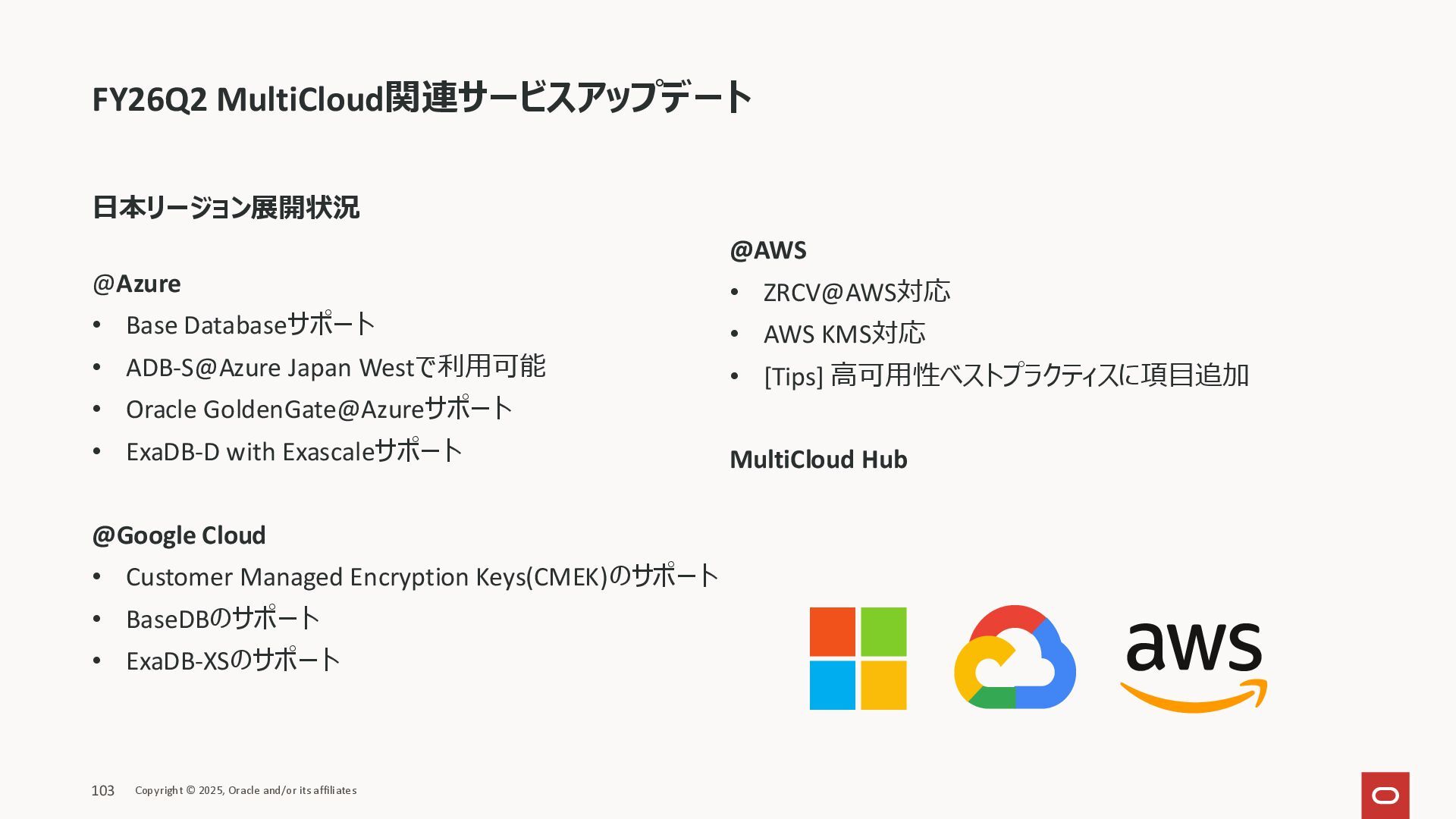 FY26Q2 MultiCloud関連サービスアップデート

日本リージョン展開状況

@Azure
• Base Databaseサポート
• ADB-S@Azure Japan Westで利用可能
• Oracle GoldenGate@Azureサポート
• ExaDB-D with Exascaleサポート

@Google Cloud
• Customer Managed Encryption Keys(CMEK)のサポート
• BaseDBのサポート
• ExaDB-XSのサポート

@AWS
• ZRCV@AWS対応
• AWS KMS対応
• [Tips] 高可用性ベストプラクティスに項目追加

MultiCloud Hub

aws

103 Copyright © 2025, Oracle and/or its affiliates